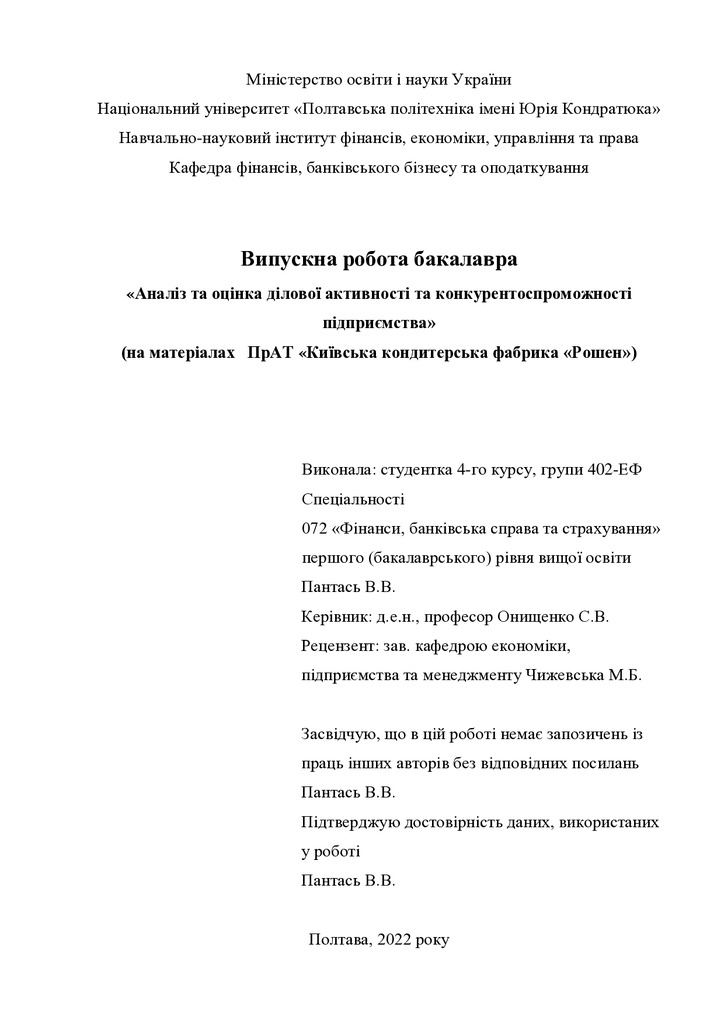 Міністерство освіти і науки України
Національний університет «Полтавська політехніка імені Юрія Кондратюка»
Навчально-науковий інститут фінансів, економіки, управління та права
Кафедра фінансів, банківського бізнесу та оподаткування

Випускна робота бакалавра
«Аналіз та оцінка ділової активності та конкурентоспроможності підприємства»
(на матеріалах ПрАТ «Київська кондитерська фабрика «Рошен»)

Виконала: студентка 4-го курсу, групи 402-ЕФ
Спеціальності
072 «Фінанси, банківська справа та страхування»
першого (бакалаврського) рівня вищої освіти
Пантась В.В.
Керівник: д.е.н., професор Онищенко С.В.
Рецензент: зав. кафедрою економіки, підприємства та менеджменту Чижевська М.Б.

Засвідчую, що в цій роботі немає запозичень із праць інших авторів без відповідних посилань
Пантась В.В.
Підтверджую достовірність даних, використаних у роботі
Пантась В.В.

Полтава, 2022 року